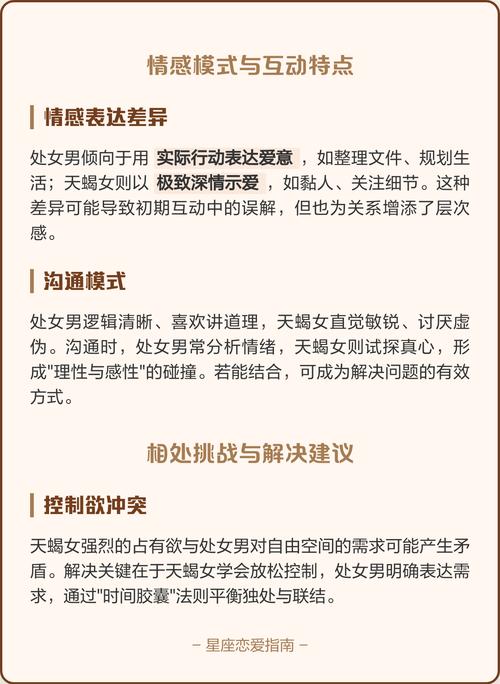 情感模式与互动特点

情感表达差异

处女男倾向于用 实际行动表达爱意 ，如整理文件、规划生活；天蝎女则以 极致深情示爱 ，如黏人、关注细节。这种差异可能导致初期互动中的误解，但也为关系增添了层次感。

沟通模式

处女男逻辑清晰、喜欢讲道理，天蝎女直觉敏锐、讨厌虚伪。沟通时，处女男常分析情绪，天蝎女则试探真心，形成"理性与感性"的碰撞。若能结合，可成为解决问题的有效方式。

相处挑战与解决建议

控制欲冲突

天蝎女强烈的占有欲与处女男对自由空间的需求可能产生矛盾。解决关键在于天蝎女学会放松控制，处女男明确表达需求，通过"时间胶囊"法则平衡独处与联结。

– 星座恋爱指南 –